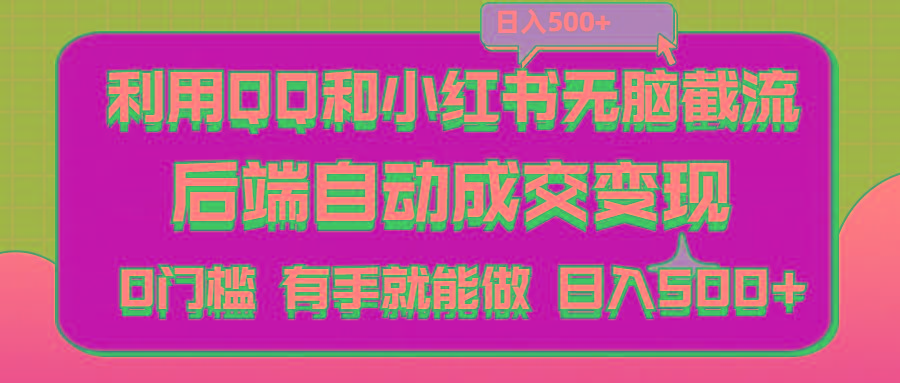 日入500+

利用QQ和小红书无脑截流

后端自动成交变现

0门槛 有手就能做 日入500+